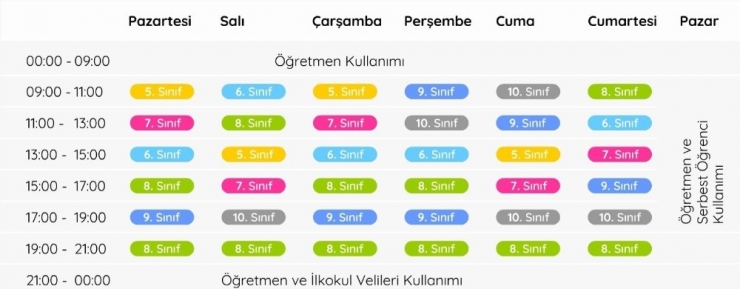 | | Pazartesi | Salı | Çarşamba | Perşembe | Cuma | Cumartesi | Pazar |
|---|---|---|---|---|---|---|---|
| 00:00 - 09:00 | Öğretmen Kullanımı | | | | | | |
| 09:00 - 11:00 | 5. Sınıf | 6. Sınıf | 5. Sınıf | 9. Sınıf | 10. Sınıf | 8. Sınıf | Öğretmen ve Serbest Öğrenci Kullanımı |
| 11:00 - 13:00 | 7. Sınıf | 8. Sınıf | 7. Sınıf | 10. Sınıf | 9. Sınıf | 6. Sınıf | |
| 13:00 - 15:00 | 6. Sınıf | 5. Sınıf | 6. Sınıf | 6. Sınıf | 5. Sınıf | 7. Sınıf | |
| 15:00 - 17:00 | 8. Sınıf | 7. Sınıf | 8. Sınıf | 8. Sınıf | 7. Sınıf | 9. Sınıf | |
| 17:00 - 19:00 | 9. Sınıf | 10. Sınıf | 9. Sınıf | 9. Sınıf | 10. Sınıf | 10. Sınıf | |
| 19:00 - 21:00 | 8. Sınıf | 8. Sınıf | 8. Sınıf | 8. Sınıf | 8. Sınıf | 8. Sınıf | |
| 21:00 - 00:00 | Öğretmen ve İlkokul Velileri Kullanımı | | | | | | |